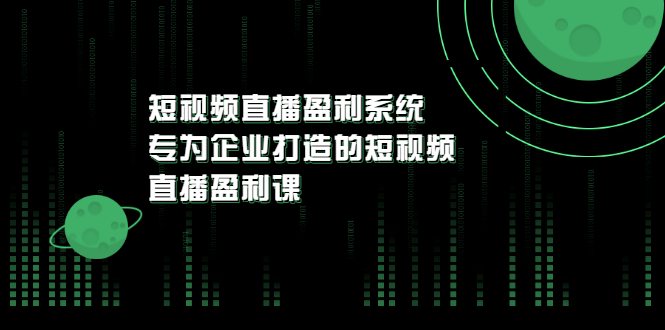 短视频直播盈利系统
专为企业打造的短视频
直播盈利课